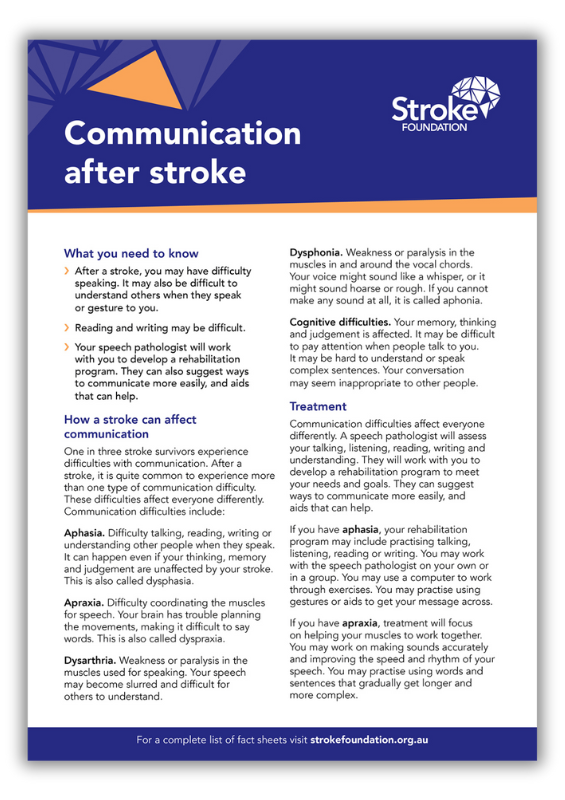 Stroke FOUNDATION

Communication after stroke

What you need to know

› After a stroke, you may have difficulty speaking. It may also be difficult to understand others when they speak or gesture to you.

› Reading and writing may be difficult.

› Your speech pathologist will work with you to develop a rehabilitation program. They can also suggest ways to communicate more easily, and aids that can help.

How a stroke can affect communication

One in three stroke survivors experience difficulties with communication. After a stroke, it is quite common to experience more than one type of communication difficulty. These difficulties affect everyone differently. Communication difficulties include:

Aphasia. Difficulty talking, reading, writing or understanding other people when they speak. It can happen even if your thinking, memory and judgement are unaffected by your stroke. This is also called dysphasia.

Apraxia. Difficulty coordinating the muscles for speech. Your brain has trouble planning the movements, making it difficult to say words. This is also called dyspraxia.

Dysarthria. Weakness or paralysis in the muscles used for speaking. Your speech may become slurred and difficult for others to understand.

Dysphonia. Weakness or paralysis in the muscles in and around the vocal chords. Your voice might sound like a whisper, or it might sound hoarse or rough. If you cannot make any sound at all, it is called aphonia.

Cognitive difficulties. Your memory, thinking and judgement is affected. It may be difficult to pay attention when people talk to you. It may be hard to understand or speak complex sentences. Your conversation may seem inappropriate to other people.

Treatment

Communication difficulties affect everyone differently. A speech pathologist will assess your talking, listening, reading, writing and understanding. They will work with you to develop a rehabilitation program to meet your needs and goals. They can suggest ways to communicate more easily, and aids that can help.

If you have aphasia, your rehabilitation program may include practising talking, listening, reading or writing. You may work with the speech pathologist on your own or in a group. You may use a computer to work through exercises. You may practise using gestures or aids to get your message across.

If you have apraxia, treatment will focus on helping your muscles to work together. You may work on making sounds accurately and improving the speed and rhythm of your speech. You may practise using words and sentences that gradually get longer and more complex.

For a complete list of fact sheets visit strokefoundation.org.au